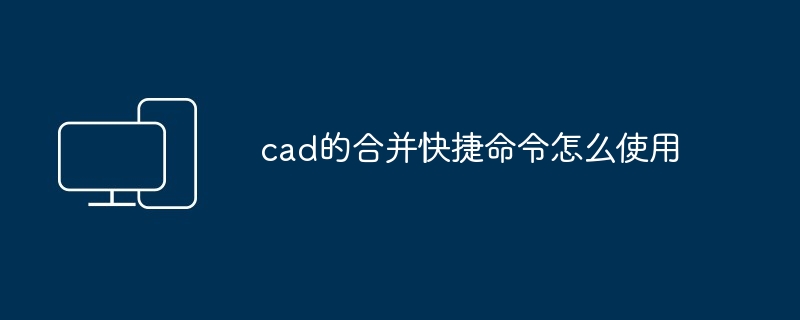 cad的合并快捷命令怎么使用